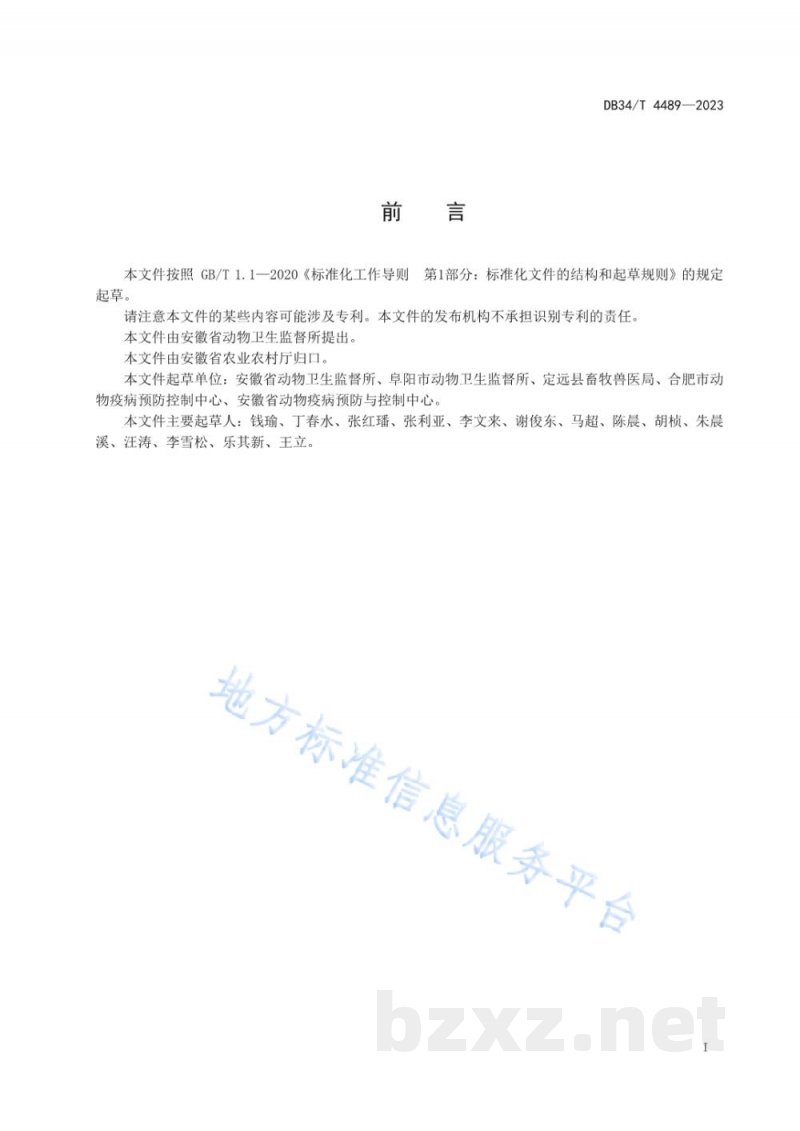 DB34/T 4489—2023

前　言

本文件按照 GB/T 1.1—2020《标准化工作导则　第1部分：标准化文件的结构和起草规则》的规定起草。

请注意本文件的某些内容可能涉及专利。本文件的发布机构不承担识别专利的责任。

本文件由安徽省动物卫生监督所提出。

本文件由安徽省农业农村厅归口。

本文件起草单位：安徽省动物卫生监督所、阜阳市动物卫生监督所、定远县畜牧兽医局、合肥市动物疫病预防控制中心、安徽省动物疫病预防与控制中心。

本文件主要起草人：钱瑜、丁春水、张红璠、张利亚、李文来、谢俊东、马超、陈晨、胡桢、朱晨溪、汪涛、李雪松、乐其新、王立。

地方标准信息服务平台

bzxz.net

I